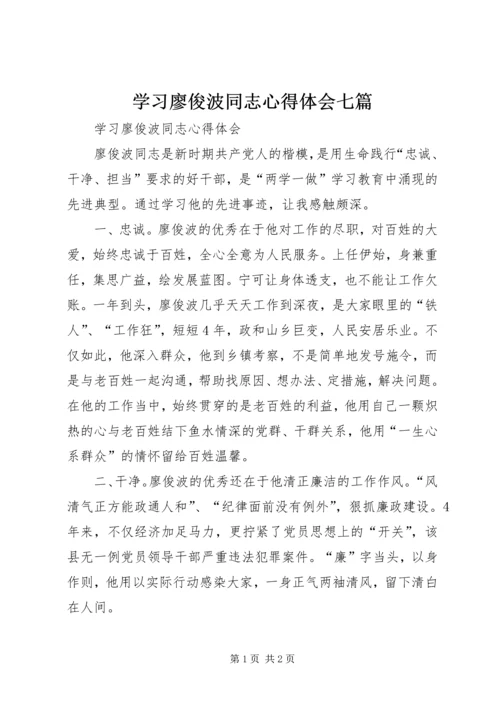 学习廖俊波同志心得体会七篇

学习廖俊波同志心得体会

廖俊波同志是新时期共产党人的楷模，是用生命践行“忠诚、干净、担当”要求的好干部，是“两学一做”学习教育中涌现的先进典型。通过学习他的先进事迹，让我感触颇深。

一、忠诚。廖俊波的优秀在于他对工作的尽职，对百姓的大爱，始终忠诚于百姓，全心全意为人民服务。上任伊始，身兼重任，集思广益，绘发展蓝图。宁可让身体透支，也不能让工作欠账。一年到头，廖俊波几乎天天工作到深夜，是大家眼里的“铁人”、“工作狂”，短短4年，政和山乡巨变，人民安居乐业。不仅如此，他深入群众，他到乡镇考察，不是简单地发号施令，而是与老百姓一起沟通，帮助找原因、想办法、定措施，解决问题。在他的工作当中，始终贯穿的是老百姓的利益，他用自己一颗炽热的心与老百姓结下鱼水情深的党群、干群关系，他用“一生心系群众”的情怀留给百姓温馨。

二、干净。廖俊波的优秀还在于他清正廉洁的工作作风。“风清气正方能政通人和”、“纪律面前没有例外”，狠抓廉政建设。4年来，不仅经济加足马力，更拧紧了党员思想上的“开关”，该县无一例党员领导干部严重违法犯罪案件。“廉”字当头，以身作则，他用以实际行动感染大家，一身正气两袖清风，留下清白在人间。

第1页 共2页